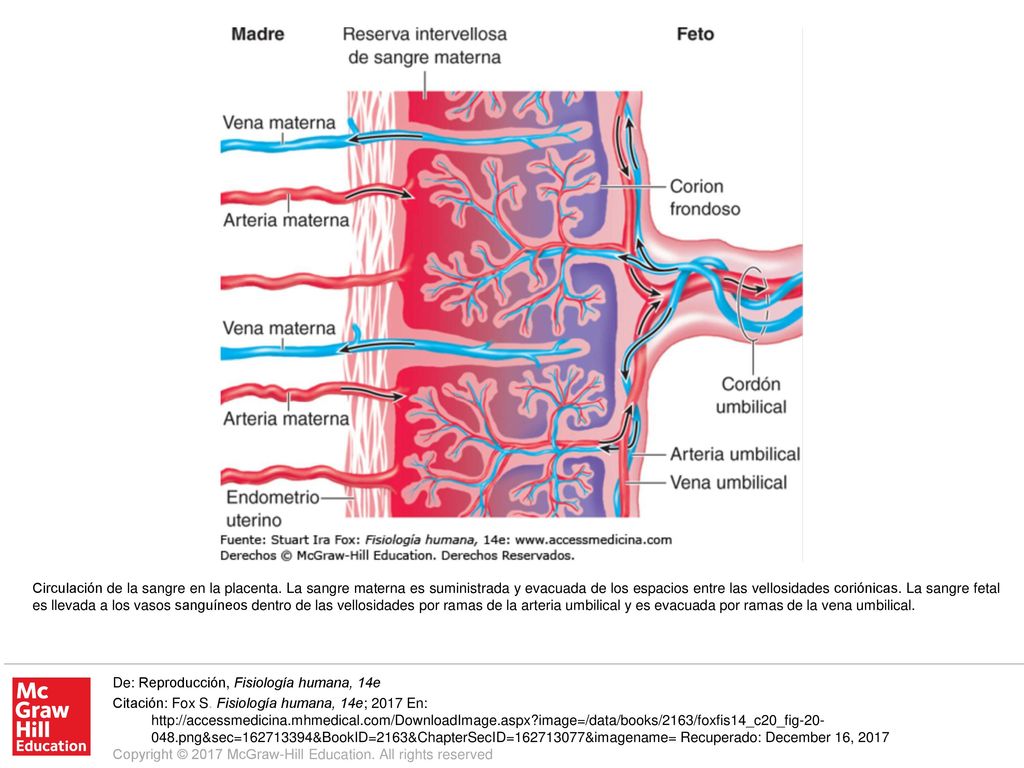 Madre

Reserva intervellosa de sangre materna

Feto

Vena materna

Arteria materna

Corion frondoso

Vena materna

Arteria materna

Cordón umbilical

Arteria umbilical

Vena umbilical

Endometrio uterino

Fuente: Stuart Ira Fox: Fisiología humana, 14e: www.accessmedicina.com
Derechos © McGraw-Hill Education. Derechos Reservados.

Circulación de la sangre en la placenta. La sangre materna es suministrada y evacuada de los espacios entre las vellosidades coriónicas. La sangre fetal es llevada a los vasos sanguíneos dentro de las vellosidades por ramas de la arteria umbilical y es evacuada por ramas de la vena umbilical.

Mc Graw Hill Education

De: Reproducción, Fisiología humana, 14e

Citación: Fox S. Fisiología humana, 14e; 2017 En: http://accessmedicina.mhmedical.com/DownloadImage.aspx?image=/data/books/2163/foxfis14_c20_fig-20-048.png&sec=162713394&BookID=2163&ChapterSecID=162713077&imagename= Recuperado: December 16, 2017

Copyright © 2017 McGraw-Hill Education. All rights reserved